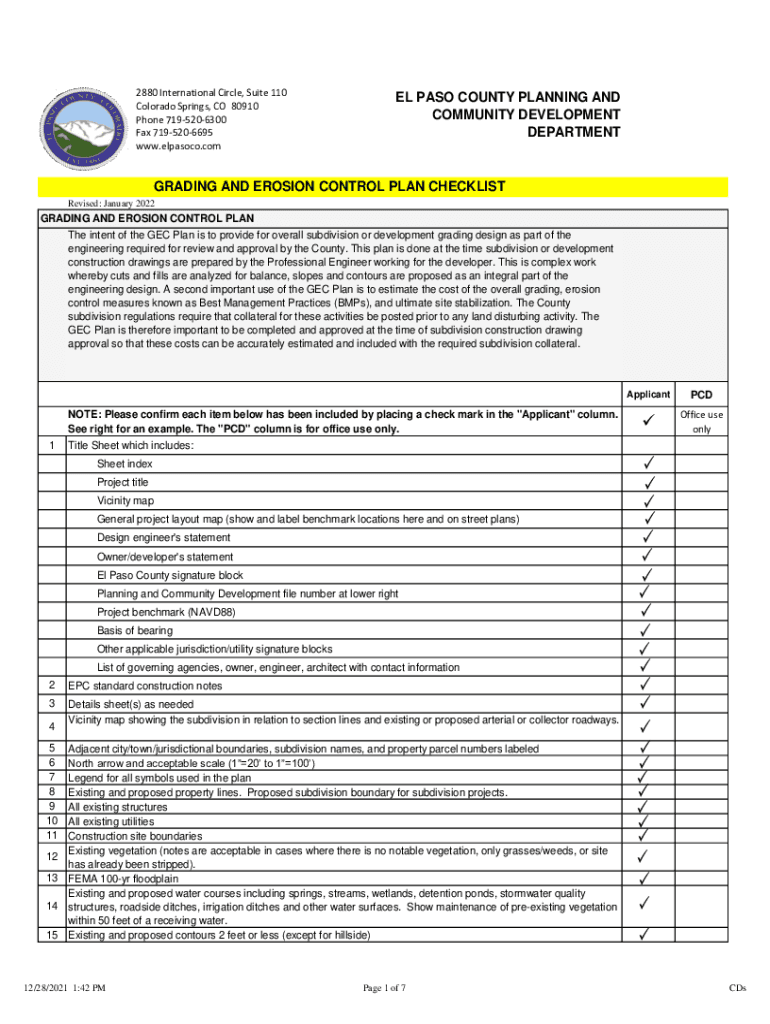 2880 International Circle, Suite 110
Colorado Springs, CO 80910
Phone 719-520-6300
Fax 719-520-6695
www.elpasoco.com

EL PASO COUNTY PLANNING AND COMMUNITY DEVELOPMENT DEPARTMENT

GRADING AND EROSION CONTROL PLAN CHECKLIST

Revised: January 2022

GRADING AND EROSION CONTROL PLAN

The intent of the GEC Plan is to provide for overall subdivision or development grading design as part of the engineering required for review and approval by the County. This plan is done at the time subdivision or development construction drawings are prepared by the Professional Engineer working for the developer. This is complex work whereby cuts and fills are analyzed for balance, slopes and contours are proposed as an integral part of the engineering design. A second important use of the GEC Plan is to estimate the cost of the overall grading, erosion control measures known as Best Management Practices (BMPs), and ultimate site stabilization. The County subdivision regulations require that collateral for these activities be posted prior to any land disturbing activity. The GEC Plan is therefore important to be completed and approved at the time of subdivision construction drawing approval so that these costs can be accurately estimated and included with the required subdivision collateral.

| | | Applicant | PCD |
|---|---|---|---|
| | NOTE: Please confirm each item below has been included by placing a check mark in the "Applicant" column. See right for an example. The "PCD" column is for office use only. | ✓ | Office use only |
| 1 | Title Sheet which includes: | | |
| | Sheet index | ✓ | |
| | Project title | ✓ | |
| | Vicinity map | ✓ | |
| | General project layout map (show and label benchmark locations here and on street plans) | ✓ | |
| | Design engineer's statement | ✓ | |
| | Owner/developer's statement | ✓ | |
| | El Paso County signature block | ✓ | |
| | Planning and Community Development file number at lower right | ✓ | |
| | Project benchmark (NAVD88) | ✓ | |
| | Basis of bearing | ✓ | |
| | Other applicable jurisdiction/utility signature blocks | ✓ | |
| | List of governing agencies, owner, engineer, architect with contact information | ✓ | |
| 2 | EPC standard construction notes | ✓ | |
| 3 | Details sheet(s) as needed | ✓ | |
| 4 | Vicinity map showing the subdivision in relation to section lines and existing or proposed arterial or collector roadways. | ✓ | |
| 5 | Adjacent city/town/jurisdictional boundaries, subdivision names, and property parcel numbers labeled | ✓ | |
| 6 | North arrow and acceptable scale (1"=20' to 1"=100') | ✓ | |
| 7 | Legend for all symbols used in the plan | ✓ | |
| 8 | Existing and proposed property lines. Proposed subdivision boundary for subdivision projects. | ✓ | |
| 9 | All existing structures | ✓ | |
| 10 | All existing utilities | ✓ | |
| 11 | Construction site boundaries | ✓ | |
| 12 | Existing vegetation (notes are acceptable in cases where there is no notable vegetation, only grasses/weeds, or site has already been stripped). | ✓ | |
| 13 | FEMA 100-yr floodplain | ✓ | |
| 14 | Existing and proposed water courses including springs, streams, wetlands, detention ponds, stormwater quality structures, roadside ditches, irrigation ditches and other water surfaces. Show maintenance of pre-existing vegetation within 50 feet of a receiving water. | ✓ | |
| 15 | Existing and proposed contours 2 feet or less (except for hillside) | ✓ | |

12/28/2021 1:42 PM
Page 1 of 7
CDs